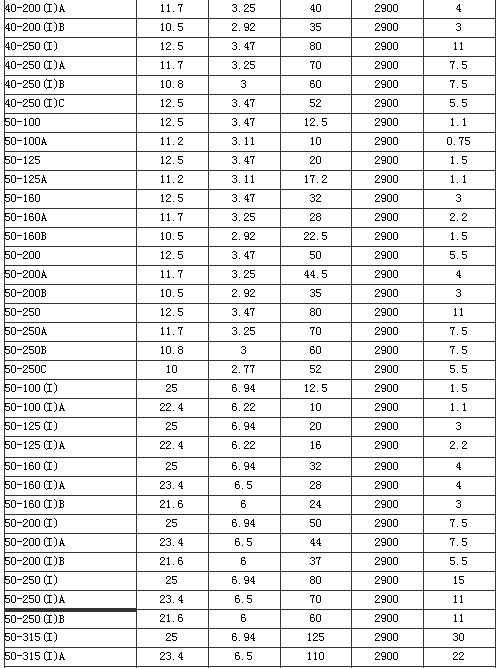 | 40-200(I)A | 11.7 | 3.25 | 40 | 2900 | 4 |
|---|---|---|---|---|---|
| 40-200(I)B | 10.5 | 2.92 | 35 | 2900 | 3 |
| 40-250(I) | 12.5 | 3.47 | 80 | 2900 | 11 |
| 40-250(I)A | 11.7 | 3.25 | 70 | 2900 | 7.5 |
| 40-250(I)B | 10.8 | 3 | 60 | 2900 | 7.5 |
| 40-250(I)C | 12.5 | 3.47 | 52 | 2900 | 5.5 |
| 50-100 | 12.5 | 3.47 | 12.5 | 2900 | 1.1 |
| 50-100A | 11.2 | 3.11 | 10 | 2900 | 0.75 |
| 50-125 | 12.5 | 3.47 | 20 | 2900 | 1.5 |
| 50-125A | 11.2 | 3.11 | 17.2 | 2900 | 1.1 |
| 50-160 | 12.5 | 3.47 | 32 | 2900 | 3 |
| 50-160A | 11.7 | 3.25 | 28 | 2900 | 2.2 |
| 50-160B | 10.5 | 2.92 | 22.5 | 2900 | 1.5 |
| 50-200 | 12.5 | 3.47 | 50 | 2900 | 5.5 |
| 50-200A | 11.7 | 3.25 | 44.5 | 2900 | 4 |
| 50-200B | 10.5 | 2.92 | 35 | 2900 | 3 |
| 50-250 | 12.5 | 3.47 | 80 | 2900 | 11 |
| 50-250A | 11.7 | 3.25 | 70 | 2900 | 7.5 |
| 50-250B | 10.8 | 3 | 60 | 2900 | 7.5 |
| 50-250C | 10 | 2.77 | 52 | 2900 | 5.5 |
| 50-100(I) | 25 | 6.94 | 12.5 | 2900 | 1.5 |
| 50-100(I)A | 22.4 | 6.22 | 10 | 2900 | 1.1 |
| 50-125(I) | 25 | 6.94 | 20 | 2900 | 3 |
| 50-125(I)A | 22.4 | 6.22 | 16 | 2900 | 2.2 |
| 50-160(I) | 25 | 6.94 | 32 | 2900 | 4 |
| 50-160(I)A | 23.4 | 6.5 | 28 | 2900 | 4 |
| 50-160(I)B | 21.6 | 6 | 24 | 2900 | 3 |
| 50-200(I) | 25 | 6.94 | 50 | 2900 | 7.5 |
| 50-200(I)A | 23.4 | 6.5 | 44 | 2900 | 7.5 |
| 50-200(I)B | 21.6 | 6 | 37 | 2900 | 5.5 |
| 50-250(I) | 25 | 6.94 | 80 | 2900 | 15 |
| 50-250(I)A | 23.4 | 6.5 | 70 | 2900 | 11 |
| 50-250(I)B | 21.6 | 6 | 60 | 2900 | 11 |
| 50-315(I) | 25 | 6.94 | 125 | 2900 | 30 |
| 50-315(I)A | 23.4 | 6.5 | 110 | 2900 | 22 |